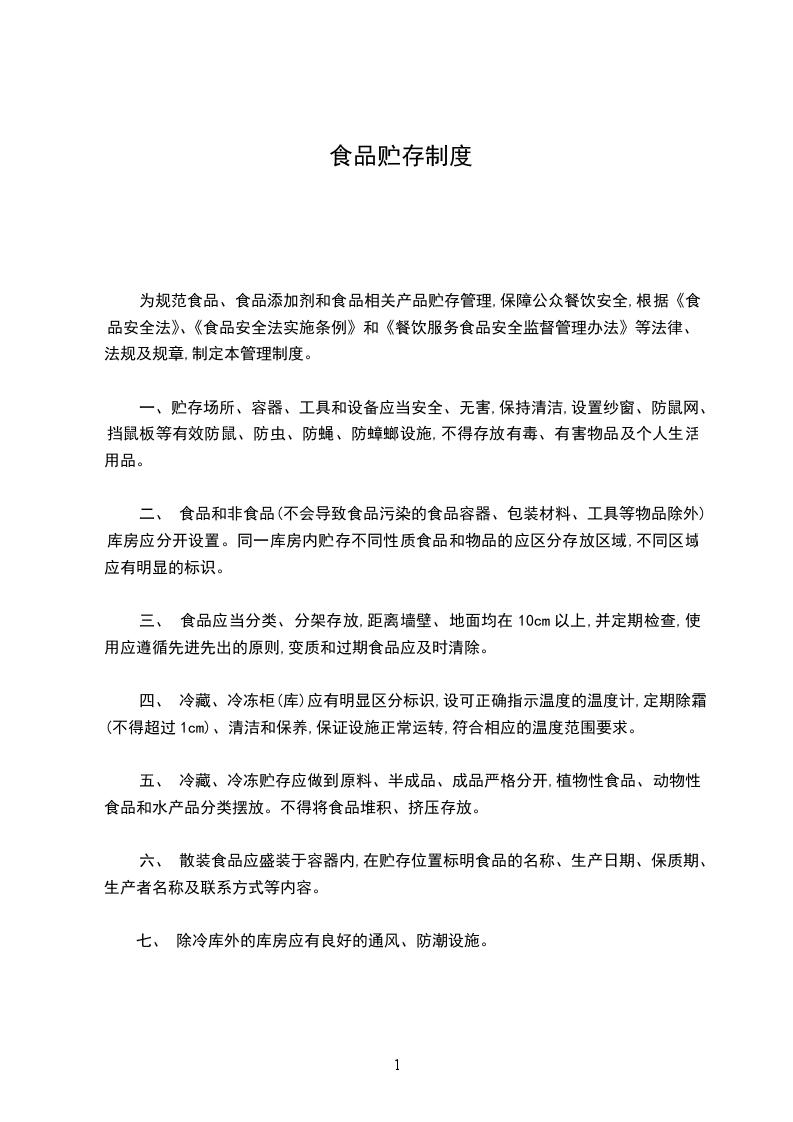 食品贮存制度

为规范食品、食品添加剂和食品相关产品贮存管理,保障公众餐饮安全,根据《食品安全法》、《食品安全法实施条例》和《餐饮服务食品安全监督管理办法》等法律、法规及规章,制定本管理制度。

一、贮存场所、容器、工具和设备应当安全、无害,保持清洁,设置纱窗、防鼠网、挡鼠板等有效防鼠、防虫、防蝇、防蟑螂设施,不得存放有毒、有害物品及个人生活用品。

二、 食品和非食品(不会导致食品污染的食品容器、包装材料、工具等物品除外)库房应分开设置。同一库房内贮存不同性质食品和物品的应区分存放区域,不同区域应有明显的标识。

三、 食品应当分类、分架存放,距离墙壁、地面均在 10cm 以上,并定期检查,使用应遵循先进先出的原则,变质和过期食品应及时清除。

四、 冷藏、冷冻柜(库)应有明显区分标识,设可正确指示温度的温度计,定期除霜(不得超过 1cm)、清洁和保养,保证设施正常运转,符合相应的温度范围要求。

五、 冷藏、冷冻贮存应做到原料、半成品、成品严格分开,植物性食品、动物性食品和水产品分类摆放。不得将食品堆积、挤压存放。

六、 散装食品应盛装于容器内,在贮存位置标明食品的名称、生产日期、保质期、生产者名称及联系方式等内容。

七、 除冷库外的库房应有良好的通风、防潮设施。

1